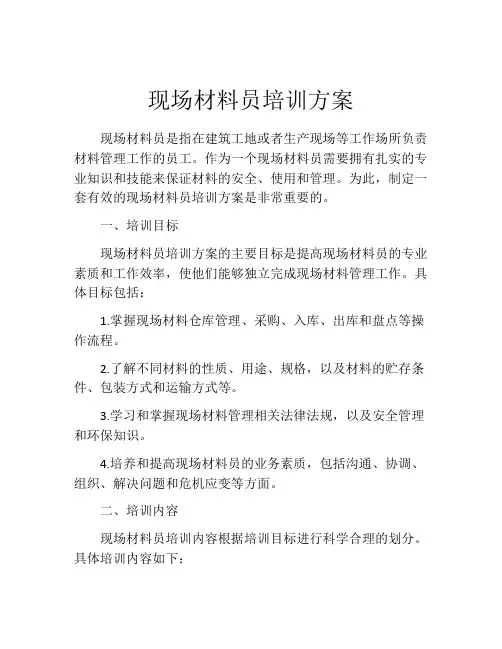 现场材料员培训方案

现场材料员是指在建筑工地或者生产现场等工作场所负责材料管理工作的员工。作为一个现场材料员需要拥有扎实的专业知识和技能来保证材料的安全、使用和管理。为此，制定一套有效的现场材料员培训方案是非常重要的。

一、培训目标

现场材料员培训方案的主要目标是提高现场材料员的专业素质和工作效率，使他们能够独立完成现场材料管理工作。具体目标包括：

1.掌握现场材料仓库管理、采购、入库、出库和盘点等操作流程。

2.了解不同材料的性质、用途、规格，以及材料的贮存条件、包装方式和运输方式等。

3.学习和掌握现场材料管理相关法律法规，以及安全管理和环保知识。

4.培养和提高现场材料员的业务素质，包括沟通、协调、组织、解决问题和危机应变等方面。

二、培训内容

现场材料员培训内容根据培训目标进行科学合理的划分。具体培训内容如下：